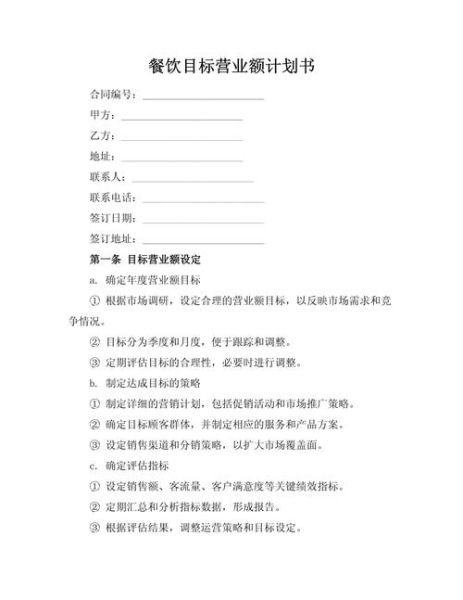 餐饮目标营业额计划书

合同编号：________________________

甲方：________________________

乙方：________________________

地址：________________________

联系人：________________________

联系电话：________________________

签订日期：________________________

签订地址：________________________

第一条 目标营业额设定

a. 确定年度营业额目标

① 根据市场调研，设定合理的营业额目标，以反映市场需求和竞争情况。

② 目标分为季度和月度，便于跟踪和调整。

③ 定期评估目标的合理性，必要时进行调整。

b. 制定达成目标的策略

① 制定详细的营销计划，包括促销活动和市场推广策略。

② 确定目标顾客群体，并制定相应的服务和产品方案。

③ 设定销售渠道和分销策略，以扩大市场覆盖面。

c. 确定评估指标

① 设定销售额、客流量、客户满意度等关键绩效指标。

② 定期汇总和分析指标数据，形成报告。

③ 根据评估结果，调整运营策略和目标设定。